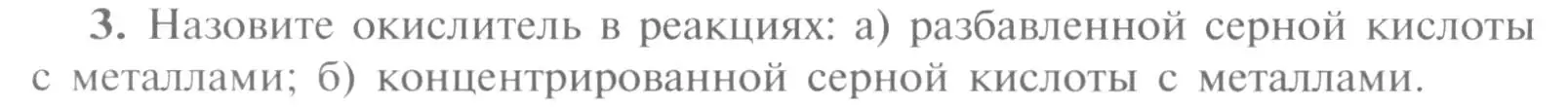 3. Назовите окислитель в реакциях: а) разбавленной серной кислоты с металлами; б) концентрированной серной кислоты с металлами.